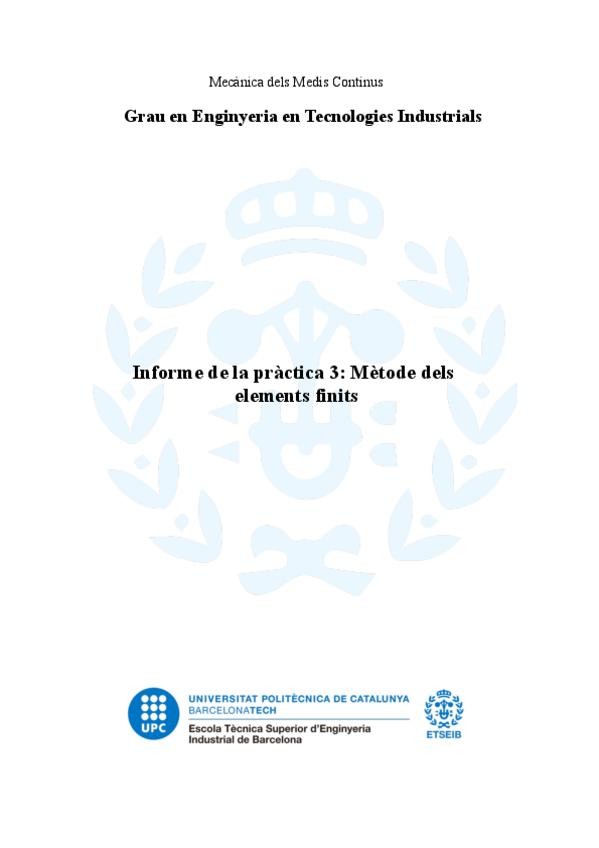 Mecànica dels Medis Continus

Grau en Enginyeria en Tecnologies Industrials

Informe de la pràctica 3: Mètode dels elements finits

UPC

UNIVERSITAT POLITÈCNICA DE CATALUNYA
BARCELONATECH
Escola Tècnica Superior d'Enginyeria Industrial de Barcelona

ETSEIB